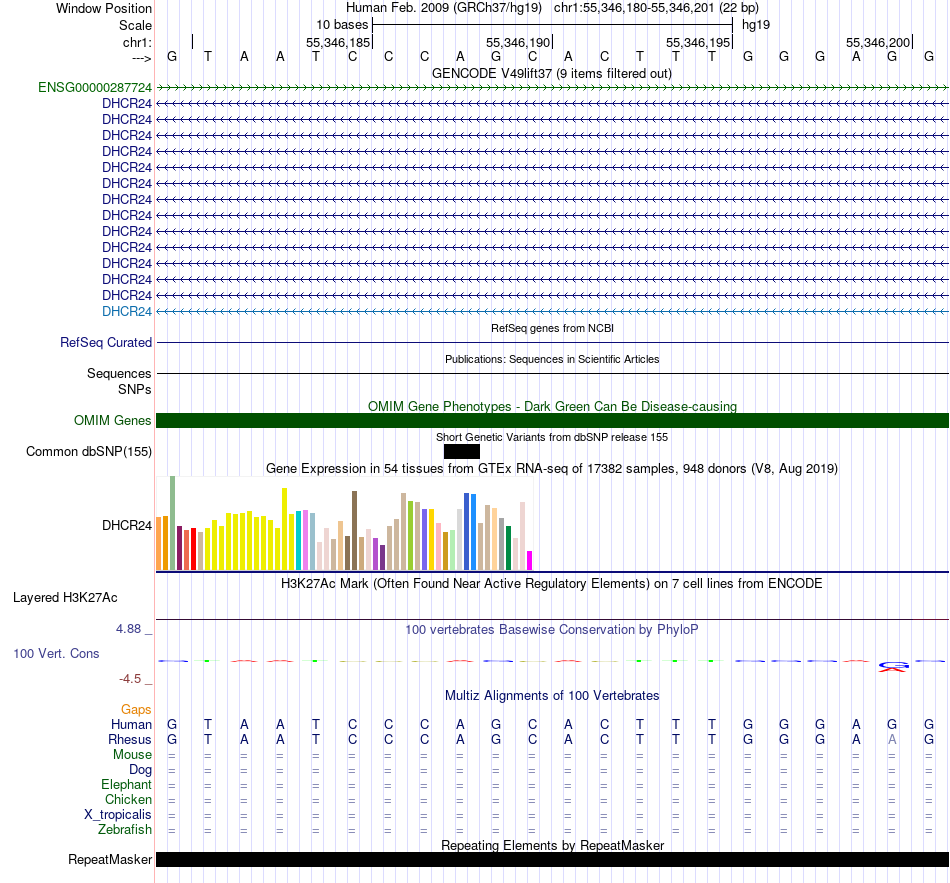 Window Position Human Feb. 2009 (GRCh37/hg19) chr1:55,346,180-55,346,201 (22 bp)
Scale 10 bases hg19
chr1: 55,346,185 55,346,190 55,346,195 55,346,200
---> G T A A T C C C A G C A C T T T G G G A G G
GENCODE V49lift37 (9 items filtered out)
ENSG00000287724
DHCR24
DHCR24
DHCR24
DHCR24
DHCR24
DHCR24
DHCR24
DHCR24
DHCR24
DHCR24
DHCR24
DHCR24
DHCR24
DHCR24
RefSeq genes from NCBI
RefSeq Curated
Publications: Sequences in Scientific Articles
Sequences
SNPs
OMIM Gene Phenotypes - Dark Green Can Be Disease-causing
OMIM Genes
Short Genetic Variants from dbSNP release 155
Common dbSNP(155)
Gene Expression in 54 tissues from GTEx RNA-seq of 17382 samples, 948 donors (V8, Aug 2019)
DHCR24
H3K27Ac Mark (Often Found Near Active Regulatory Elements) on 7 cell lines from ENCODE
Layered H3K27Ac
4.88 _ 100 vertebrates Basewise Conservation by PhyloP
100 Vert. Cons
-4.5 _
Multiz Alignments of 100 Vertebrates
Gaps
Human G T A A T C C C A G C A C T T T G G G A G G
Rhesus G T A A T C C C A G C A C T T T G G G A A G
Mouse = = = = = = = = = = = = = = = = = = = = = =
Dog = = = = = = = = = = = = = = = = = = = = = =
Elephant = = = = = = = = = = = = = = = = = = = = = =
Chicken = = = = = = = = = = = = = = = = = = = = = =
X_tropicalis = = = = = = = = = = = = = = = = = = = = = =
Zebrafish = = = = = = = = = = = = = = = = = = = = = =
Repeating Elements by RepeatMasker
RepeatMasker